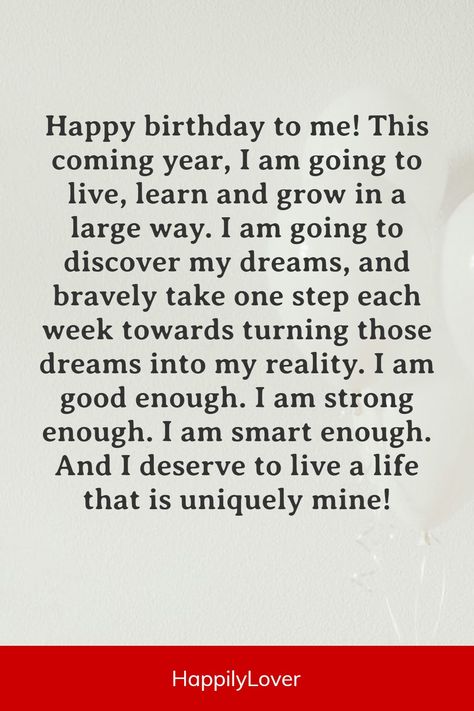 Happy birthday to me! This coming year, I am going to live, learn and grow in a large way. I am going to discover my dreams, and bravely take one step each week towards turning those dreams into my reality. I am good enough. I am strong enough. I am smart enough. And I deserve to live a life that is uniquely mine!

HappilyLover